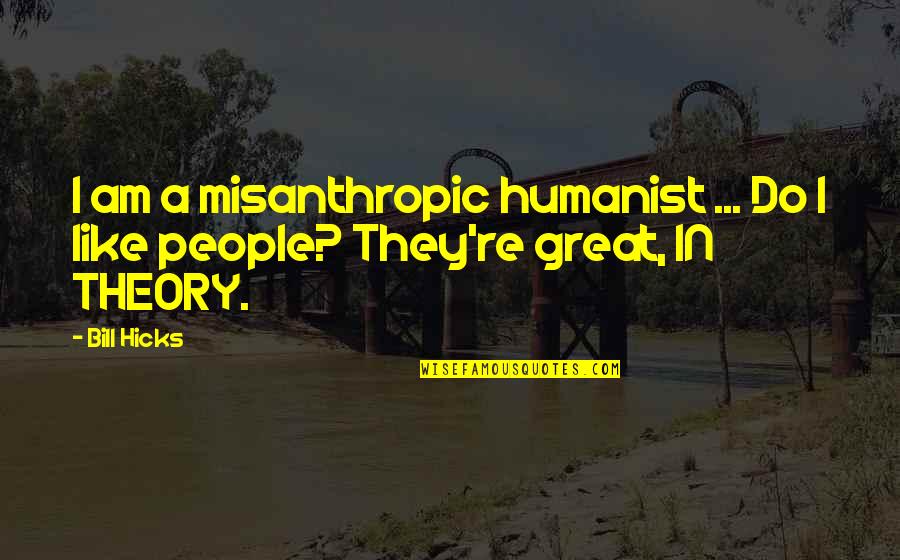 I am a misanthropic humanist ... Do I like people? They're great, IN THEORY.

- Bill Hicks

WISEFAMOUSQUOTES.COM